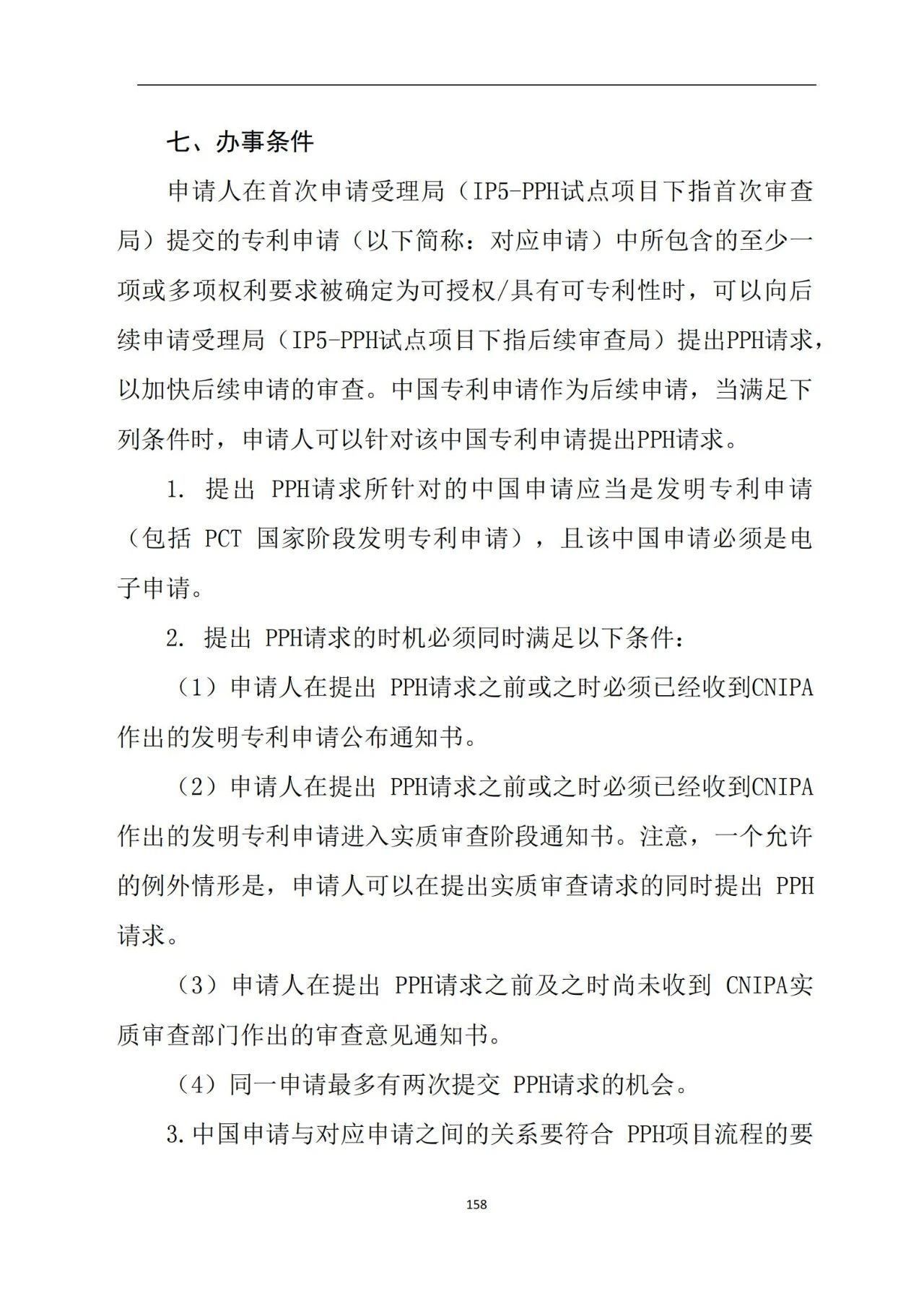 七、办事条件

申请人在首次申请受理局（IP5-PPH试点项目下指首次审查局）提交的专利申请（以下简称：对应申请）中所包含的至少一项或多项权利要求被确定为可授权/具有可专利性时，可以向后续申请受理局（IP5-PPH试点项目下指后续审查局）提出PPH请求，以加快后续申请的审查。中国专利申请作为后续申请，当满足下列条件时，申请人可以针对该中国专利申请提出PPH请求。

1. 提出 PPH请求所针对的中国申请应当是发明专利申请（包括 PCT 国家阶段发明专利申请），且该中国申请必须是电子申请。

2. 提出 PPH请求的时机必须同时满足以下条件：

（1）申请人在提出 PPH请求之前或之时必须已经收到CNIPA作出的发明专利申请公布通知书。

（2）申请人在提出 PPH请求之前或之时必须已经收到CNIPA作出的发明专利申请进入实质审查阶段通知书。注意，一个允许的例外情形是，申请人可以在提出实质审查请求的同时提出 PPH请求。

（3）申请人在提出 PPH请求之前及之时尚未收到 CNIPA实质审查部门作出的审查意见通知书。

（4）同一申请最多有两次提交 PPH请求的机会。

3.中国申请与对应申请之间的关系要符合 PPH项目流程的要

158